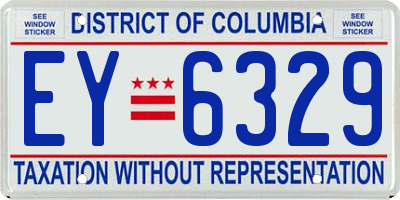 SEE WINDOW STICKER

DISTRICT OF COLUMBIA

SEE WINDOW STICKER

EY 6329

TAXATION WITHOUT REPRESENTATION